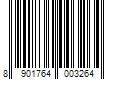 8 901764 003264